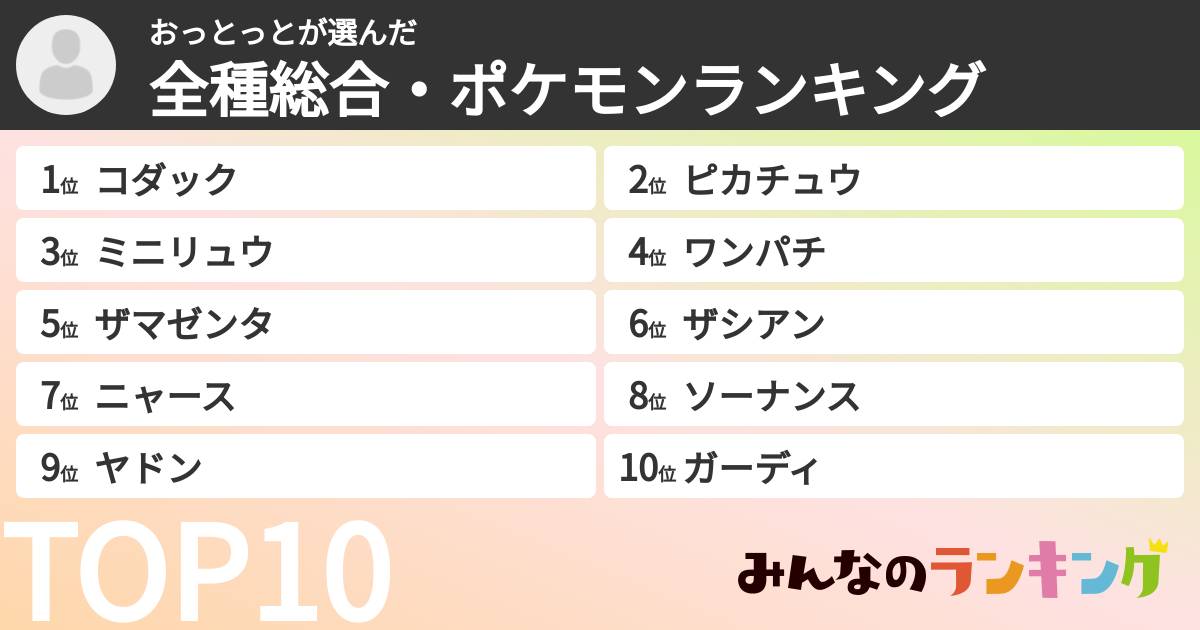 おっとっとが選んだ
全種総合・ポケモンランキング

1位 コダック
2位 ピカチュウ
3位 ミニリュウ
4位 ワンパチ
5位 ザマゼンタ
6位 ザシアン
7位 ニャース
8位 ソーナンス
9位 ヤドン
10位 ガーディ

TOP10

みんなのランキング